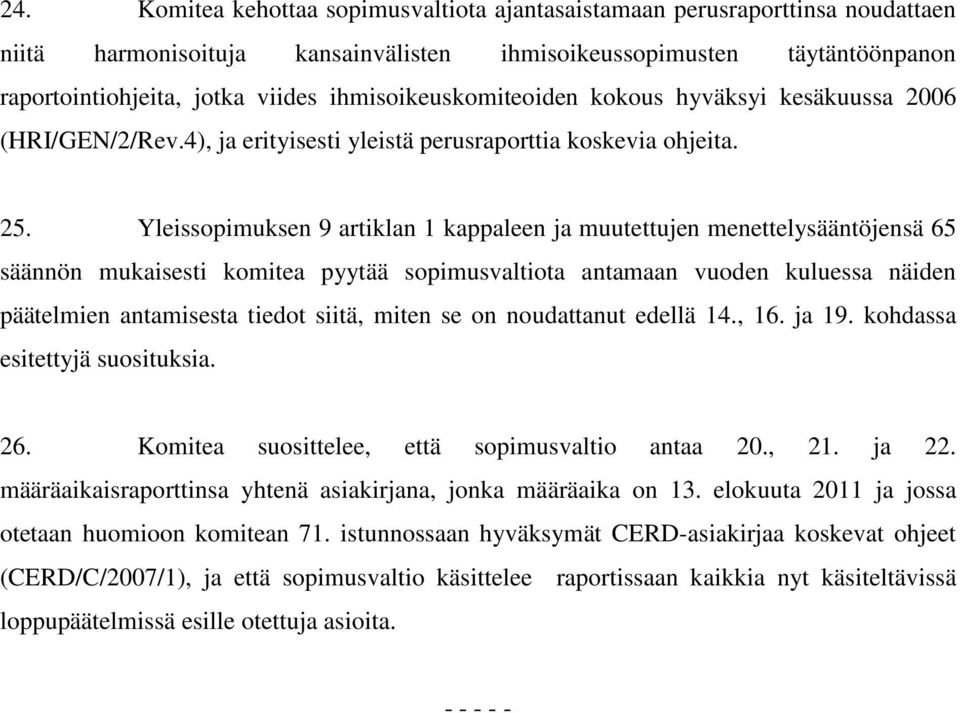 24. Komitea kehottaa sopimusvaltiota ajantasaistamaan perusraporttinsa noudattaen niitä harmonisoituja kansainvälisten ihmisoikeussopimusten täytäntöönpanon raportointiohjeita, jotka viides ihmisoikeuskomiteoiden kokous hyväksyi kesäkuussa 2006 (HRI/GEN/2/Rev.4), ja erityisesti yleistä perusraporttia koskevia ohjeita.

25. Yleissopimuksen 9 artiklan 1 kappaleen ja muutettujen menettelysääntöjensä 65 säännön mukaisesti komitea pyytää sopimusvaltiota antamaan vuoden kuluessa näiden päätelmien antamisesta tiedot siitä, miten se on noudattanut edellä 14., 16. ja 19. kohdassa esitettyjä suosituksia.

26. Komitea suosittelee, että sopimusvaltio antaa 20., 21. ja 22. määräaikaisraporttinsa yhtenä asiakirjana, jonka määräaika on 13. elokuuta 2011 ja jossa otetaan huomioon komitean 71. istunnossaan hyväksymät CERD-asiakirjaa koskevat ohjeet (CERD/C/2007/1), ja että sopimusvaltio käsittelee raportissaan kaikkia nyt käsiteltävissä loppupäätelmissä esille otettuja asioita.

- - - - -